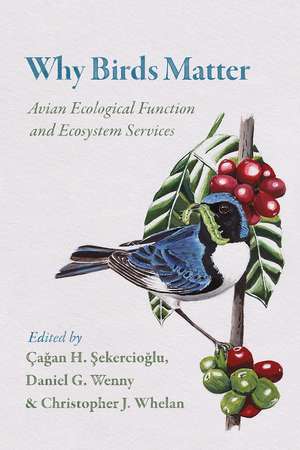 Why Birds Matter

Avian Ecological Function and Ecosystem Services

Edited by
Çağan H. Şekercioğlu,
Daniel G. Wenny
& Christopher J. Whelan